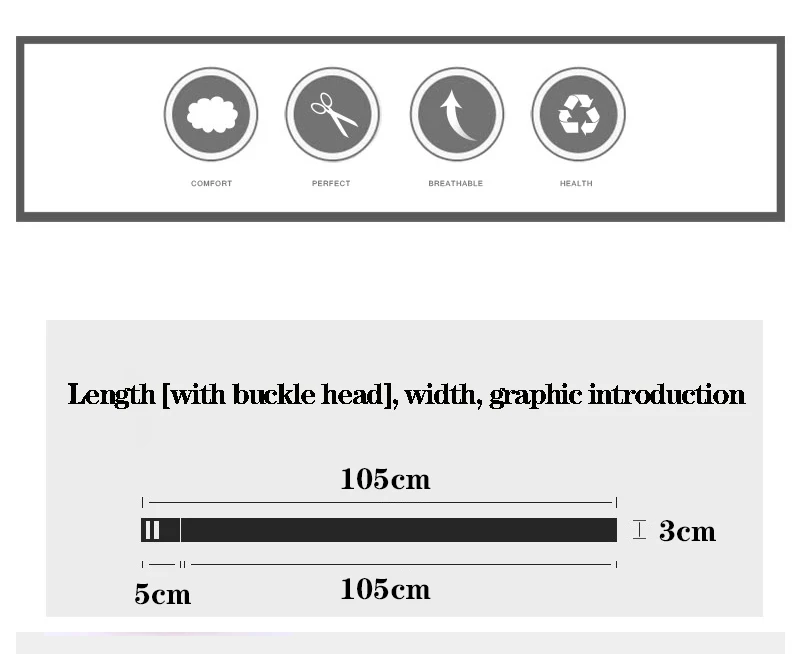 COMFORT PERFECT BREATHABLE HEALTH

Length [with buckle head], width, graphic introduction

105cm

3cm

5cm

105cm